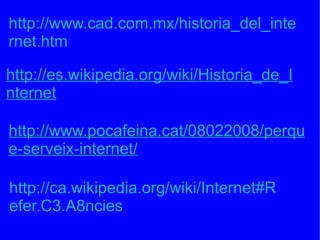 http://www.cad.com.mx/historia_del_internet.htm

http://es.wikipedia.org/wiki/Historia_de_Internet

http://www.pocafeina.cat/08022008/perque-serveix-internet/

http://ca.wikipedia.org/wiki/Internet#Refer.C3.A8ncies